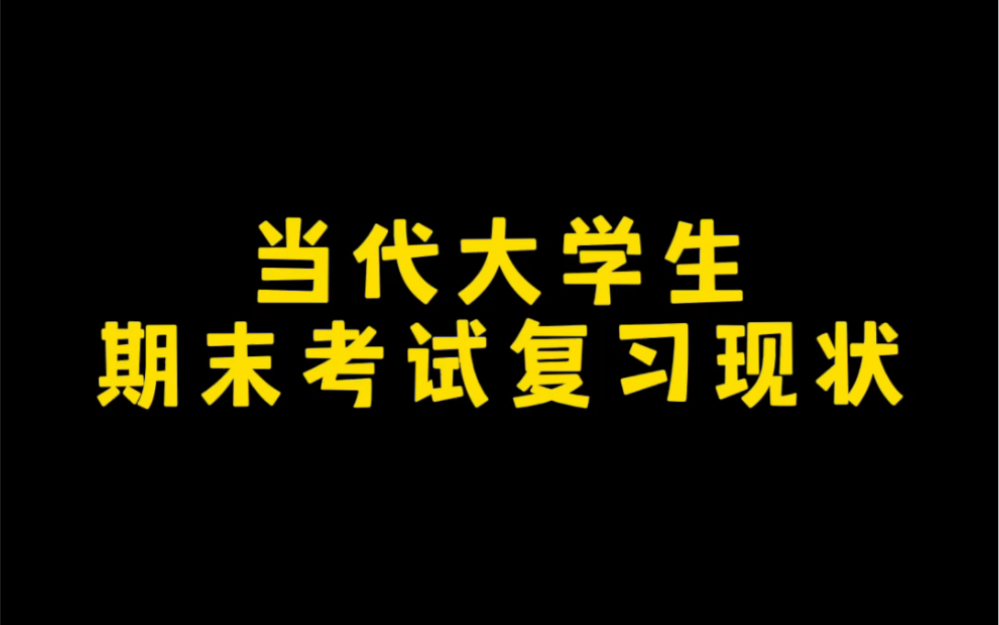 当代大学生
期末考试复习现状